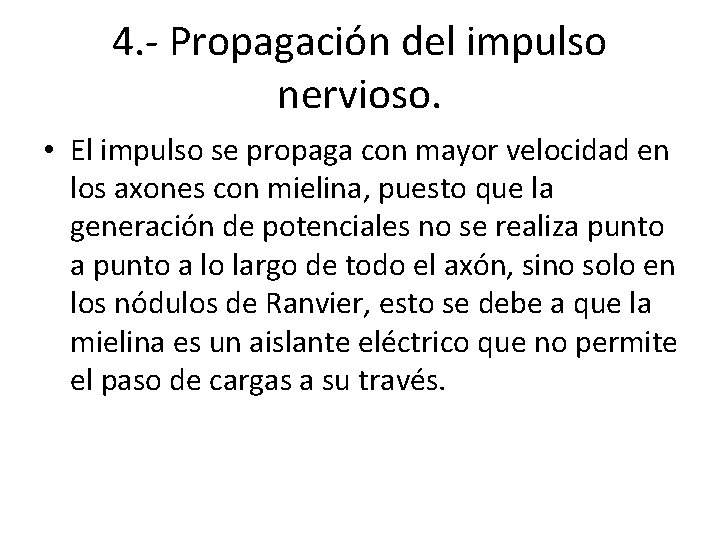 4.- Propagación del impulso nervioso.

• El impulso se propaga con mayor velocidad en los axones con mielina, puesto que la generación de potenciales no se realiza punto a punto a lo largo de todo el axón, sino solo en los nódulos de Ranvier, esto se debe a que la mielina es un aislante eléctrico que no permite el paso de cargas a su través.